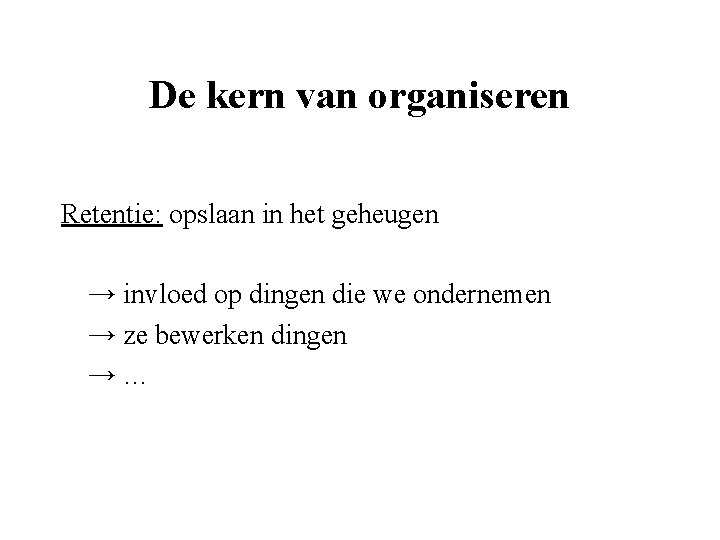 De kern van organiseren

Retentie: opslaan in het geheugen

→ invloed op dingen die we ondernemen
→ ze bewerken dingen
→ …